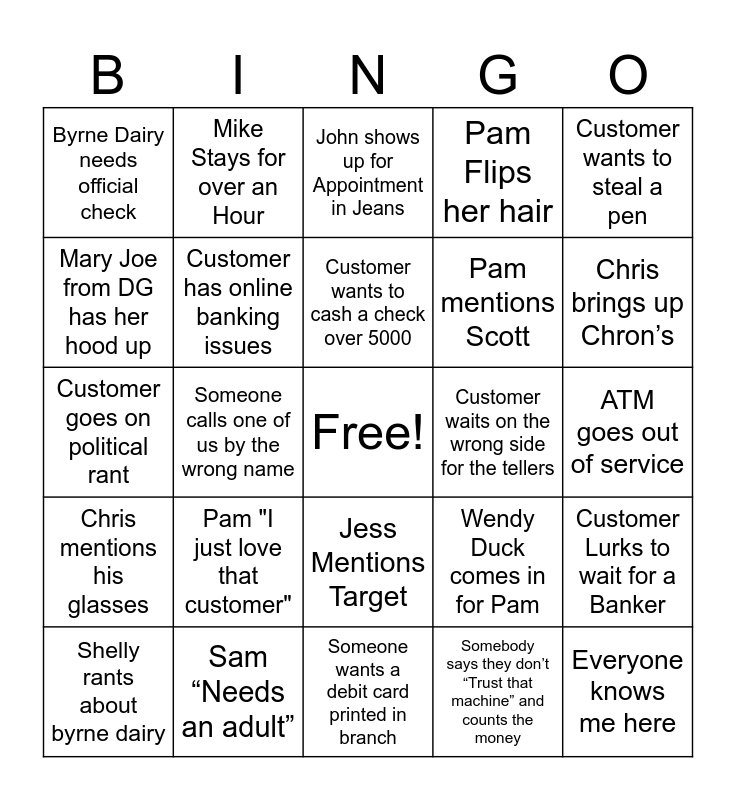 | B | I | N | G | O |
|---|---|---|---|---|
| Byrne Dairy needs official check | Mike Stays for over an Hour | John shows up for Appointment in Jeans | Pam Flips her hair | Customer wants to steal a pen |
| Mary Joe from DG has her hood up | Customer has online banking issues | Customer wants to cash a check over 5000 | Pam mentions Scott | Chris brings up Chron's |
| Customer goes on political rant | Someone calls one of us by the wrong name | Free! | Customer waits on the wrong side for the tellers | ATM goes out of service |
| Chris mentions his glasses | Pam "I just love that customer" | Jess Mentions Target | Wendy Duck comes in for Pam | Customer Lurks to wait for a Banker |
| Shelly rants about byrne dairy | Sam "Needs an adult" | Someone wants a debit card printed in branch | Somebody says they don't "Trust that machine" and counts the money | Everyone knows me here |